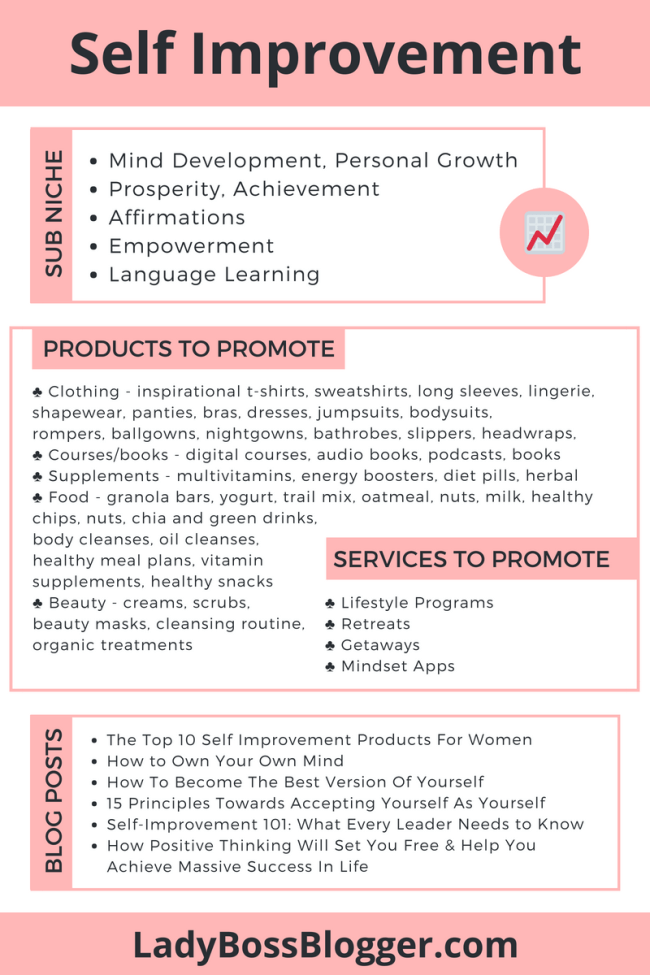 Self Improvement

SUB NICHE

- Mind Development, Personal Growth
- Prosperity, Achievement
- Affirmations
- Empowerment
- Language Learning

PRODUCTS TO PROMOTE

♣ Clothing - inspirational t-shirts, sweatshirts, long sleeves, lingerie, shapewear, panties, bras, dresses, jumpsuits, bodysuits, rompers, ballgowns, nightgowns, bathrobes, slippers, headwraps,
♣ Courses/books - digital courses, audio books, podcasts, books
♣ Supplements - multivitamins, energy boosters, diet pills, herbal
♣ Food - granola bars, yogurt, trail mix, oatmeal, nuts, milk, healthy chips, nuts, chia and green drinks, body cleanses, oil cleanses, healthy meal plans, vitamin supplements, healthy snacks
♣ Beauty - creams, scrubs, beauty masks, cleansing routine, organic treatments

SERVICES TO PROMOTE

♣ Lifestyle Programs
♣ Retreats
♣ Getaways
♣ Mindset Apps

BLOG POSTS

- The Top 10 Self Improvement Products For Women
- How to Own Your Own Mind
- How To Become The Best Version Of Yourself
- 15 Principles Towards Accepting Yourself As Yourself
- Self-Improvement 101: What Every Leader Needs to Know
- How Positive Thinking Will Set You Free & Help You Achieve Massive Success In Life

LadyBossBlogger.com